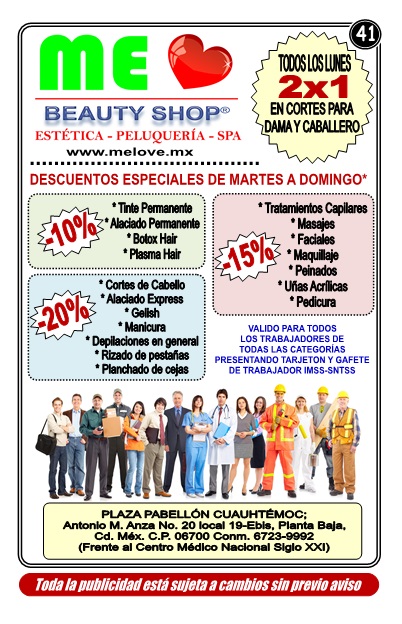 41

ME

BEAUTY SHOP®

ESTÉTICA - PELUQUERÍA - SPA

www.melove.mx

TODOS LOS LUNES
2x1
EN CORTES PARA
DAMA Y CABALLERO

DESCUENTOS ESPECIALES DE MARTES A DOMINGO*

-10%
* Tinte Permanente
* Alaciado Permanente
* Botox Hair
* Plasma Hair

-20%
* Cortes de Cabello
* Alaciado Express
* Gelish
* Manicura
* Depilaciones en general
* Rizado de pestañas
* Planchado de cejas

-15%
* Tratamientos Capilares
* Masajes
* Faciales
* Maquillaje
* Peinados
* Uñas Acrílicas
* Pedicura

VALIDO PARA TODOS
LOS TRABAJADORES DE
TODAS LAS CATEGORÍAS
PRESENTANDO TARJETON Y GAFETE
DE TRABAJADOR IMSS-SNTSS

PLAZA PABELLÓN CUAUHTÉMOC;
Antonio M. Anza No. 20 local 19-Ebis, Planta Baja,
Cd. Méx. C.P. 06700 Conm. 6723-9992
(Frente al Centro Médico Nacional Siglo XXI)

Toda la publicidad está sujeta a cambios sin previo aviso